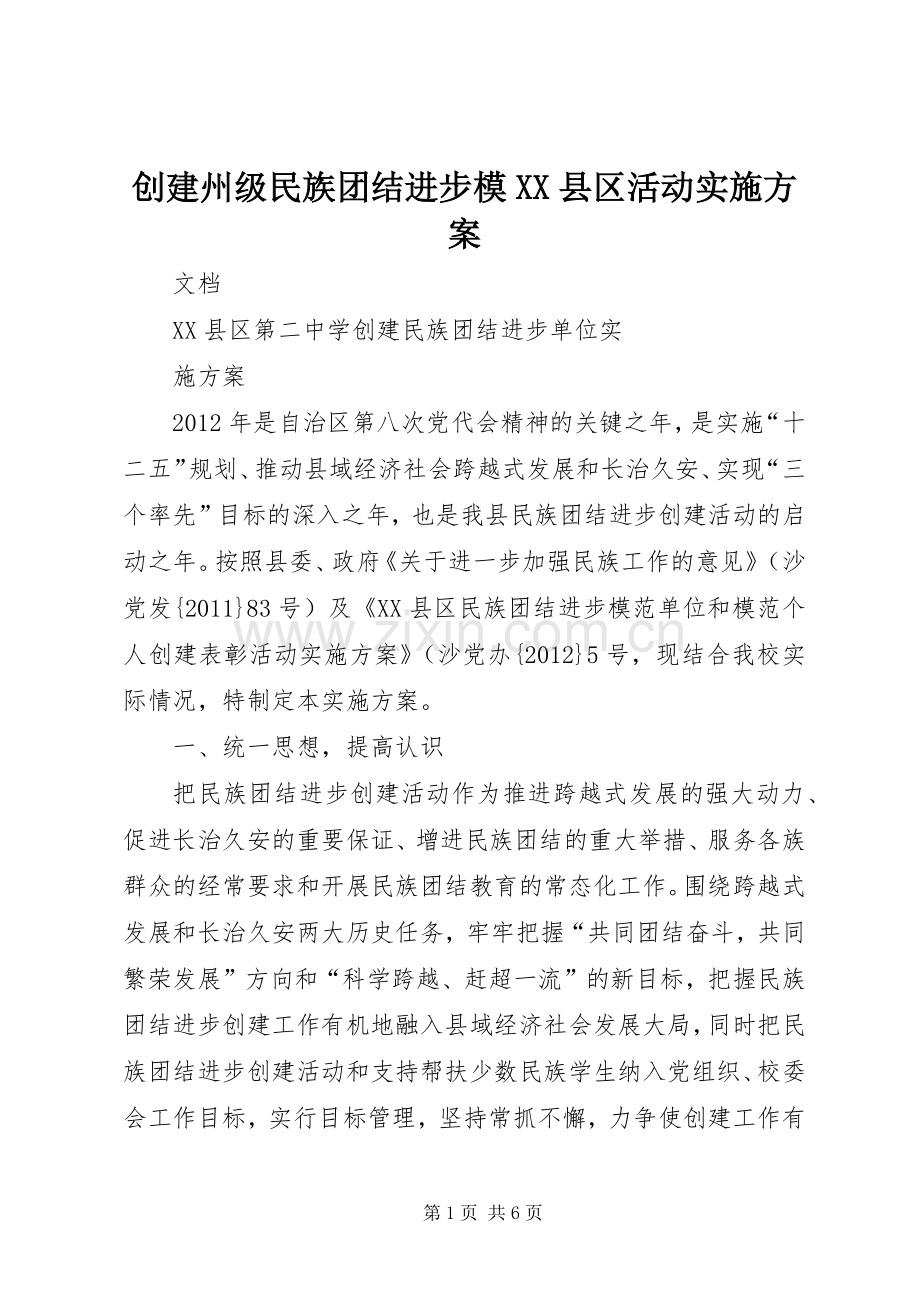 创建州级民族团结进步模XX县区活动实施方案

文档

XX县区第二中学创建民族团结进步单位实

施方案

2012年是自治区第八次党代会精神的关键之年，是实施“十二五”规划、推动县域经济社会跨越式发展和长治久安、实现“三个率先”目标的深入之年，也是我县民族团结进步创建活动的启动之年。按照县委、政府《关于进一步加强民族工作的意见》（沙党发{2011}83号）及《XX县区民族团结进步模范单位和模范个人创建表彰活动实施方案》（沙党办{2012}5号，现结合我校实际情况，特制定本实施方案。

一、统一思想，提高认识

把民族团结进步创建活动作为推进跨越式发展的强大动力、促进长治久安的重要保证、增进民族团结的重大举措、服务各族群众的经常要求和开展民族团结教育的常态化工作。围绕跨越式发展和长治久安两大历史任务，牢牢把握“共同团结奋斗，共同繁荣发展”方向和“科学跨越、赶超一流”的新目标，把握民族团结进步创建工作有机地融入县域经济社会发展大局，同时把民族团结进步创建活动和支持帮扶少数民族学生纳入党组织、校委会工作目标，实行目标管理，坚持常抓不懈，力争使创建工作有

第1页 共6页

www.zixin.com.cn